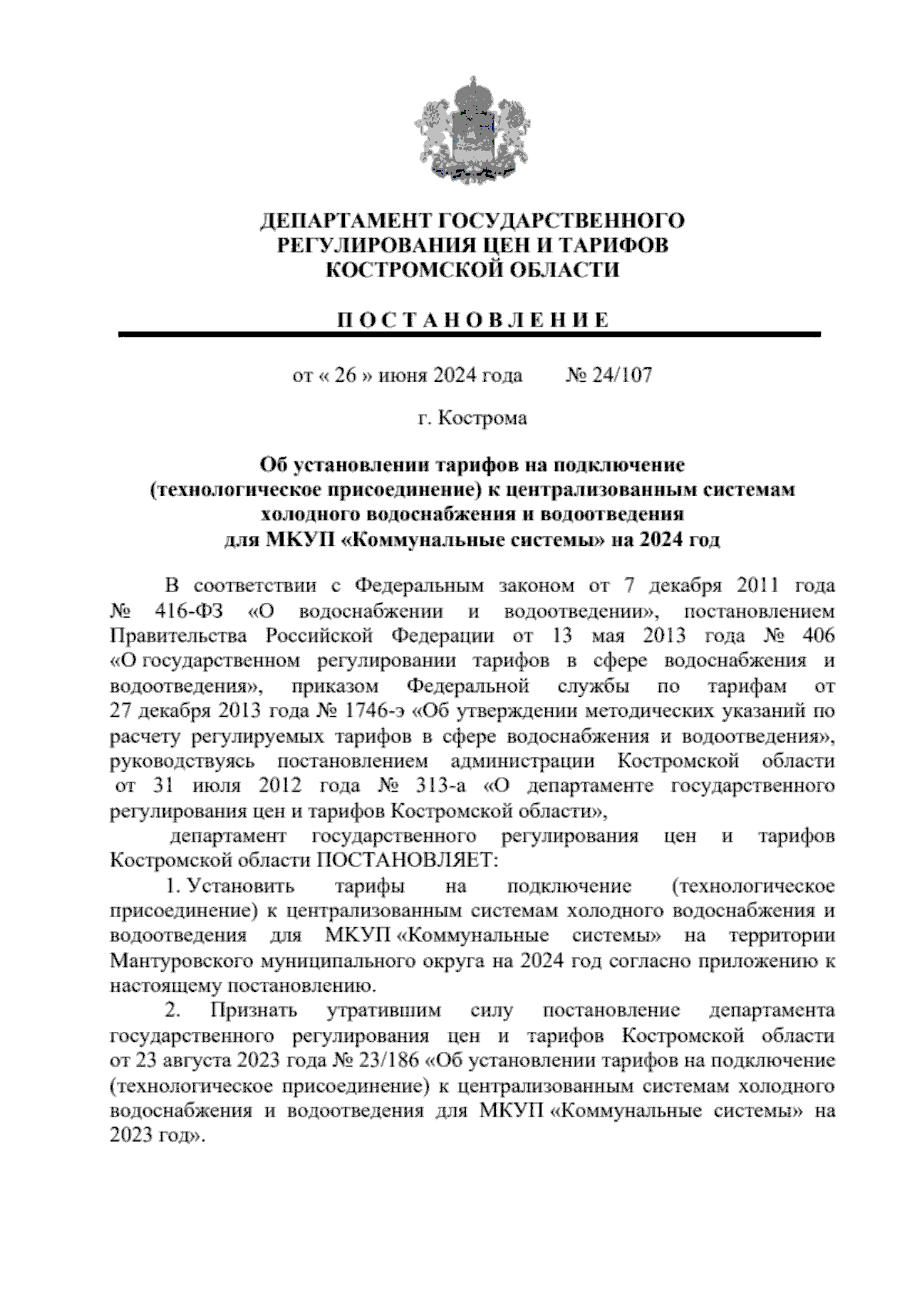 ДЕПАРТАМЕНТ ГОСУДАРСТВЕННОГО
РЕГУЛИРОВАНИЯ ЦЕН И ТАРИФОВ
КОСТРОМСКОЙ ОБЛАСТИ

П О С Т А Н О В Л Е Н И Е

от « 26 » июня 2024 года № 24/107

г. Кострома

Об установлении тарифов на подключение (технологическое присоединение) к централизованным системам холодного водоснабжения и водоотведения для МКУП «Коммунальные системы» на 2024 год

В соответствии с Федеральным законом от 7 декабря 2011 года № 416-ФЗ «О водоснабжении и водоотведении», постановлением Правительства Российской Федерации от 13 мая 2013 года № 406 «О государственном регулировании тарифов в сфере водоснабжения и водоотведения», приказом Федеральной службы по тарифам от 27 декабря 2013 года № 1746-э «Об утверждении методических указаний по расчету регулируемых тарифов в сфере водоснабжения и водоотведения», руководствуясь постановлением администрации Костромской области от 31 июля 2012 года № 313-а «О департаменте государственного регулирования цен и тарифов Костромской области»,

департамент государственного регулирования цен и тарифов Костромской области ПОСТАНОВЛЯЕТ:

1. Установить тарифы на подключение (технологическое присоединение) к централизованным системам холодного водоснабжения и водоотведения для МКУП «Коммунальные системы» на территории Мантуровского муниципального округа на 2024 год согласно приложению к настоящему постановлению.

2. Признать утратившим силу постановление департамента государственного регулирования цен и тарифов Костромской области от 23 августа 2023 года № 23/186 «Об установлении тарифов на подключение (технологическое присоединение) к централизованным системам холодного водоснабжения и водоотведения для МКУП «Коммунальные системы» на 2023 год».